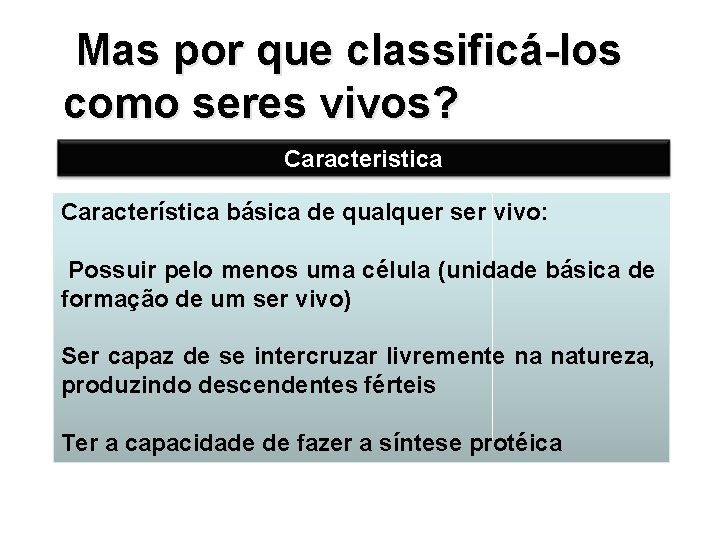 Mas por que classificá-los como seres vivos?

Caracteristica

Característica básica de qualquer ser vivo:

Possuir pelo menos uma célula (unidade básica de formação de um ser vivo)

Ser capaz de se intercruzar livremente na natureza, produzindo descendentes férteis

Ter a capacidade de fazer a síntese protéica